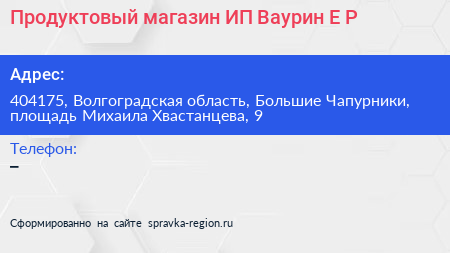 Продуктовый магазин ИП Ваурин Е Р

Адрес:

404175, Волгоградская область, Большие Чапурники, площадь Михаила Хвастанцева, 9

Телефон:

–

Сформированно на сайте spravka-region.ru